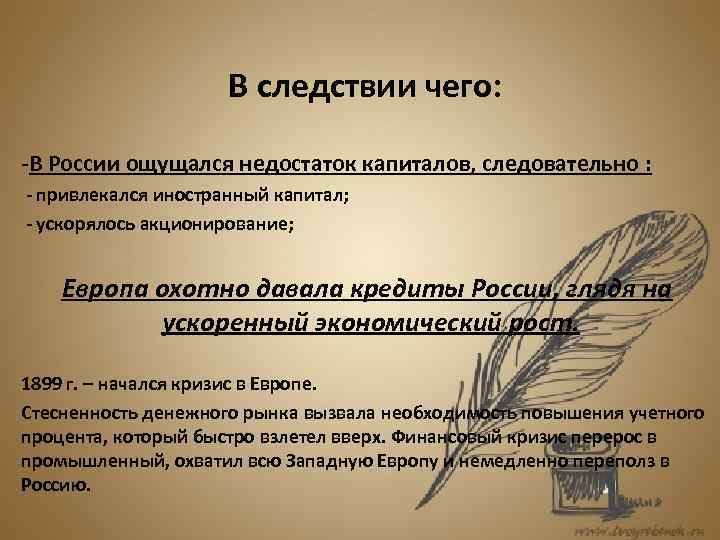 В следствии чего:

-В России ощущался недостаток капиталов, следовательно :

- привлекался иностранный капитал;

- ускорялось акционирование;

Европа охотно давала кредиты России, глядя на ускоренный экономический рост.

1899 г. – начался кризис в Европе.

Стесненность денежного рынка вызвала необходимость повышения учетного процента, который быстро взлетел вверх. Финансовый кризис перерос в промышленный, охватил всю Западную Европу и немедленно переполз в Россию.